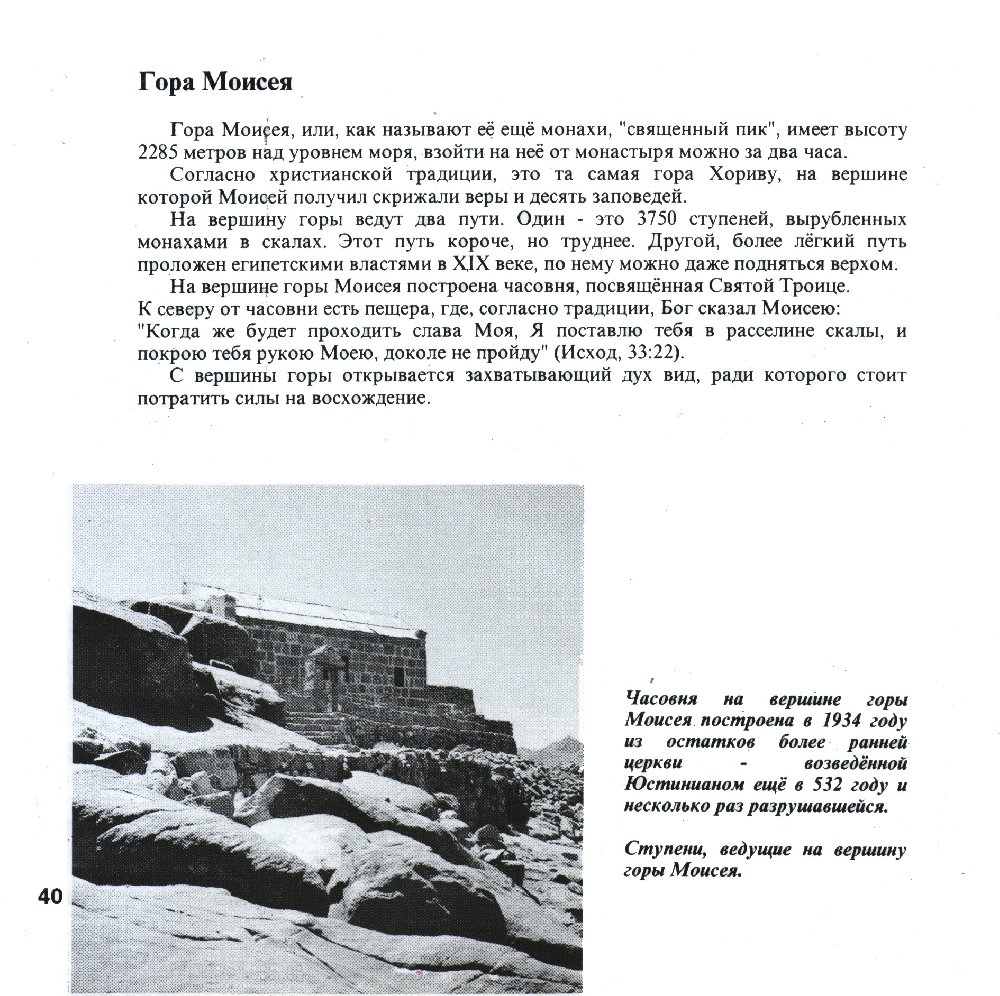 Гора Моисея

Гора Моисея, или, как называют её ещё монахи, "священный пик", имеет высоту 2285 метров над уровнем моря, взойти на неё от монастыря можно за два часа.

Согласно христианской традиции, это та самая гора Хориву, на вершине которой Моисей получил скрижали веры и десять заповедей.

На вершину горы ведут два пути. Один - это 3750 ступеней, вырубленных монахами в скалах. Этот путь короче, но труднее. Другой, более лёгкий путь проложен египетскими властями в XIX веке, по нему можно даже подняться верхом.

На вершине горы Моисея построена часовня, посвящённая Святой Троице.

К северу от часовни есть пещера, где, согласно традиции, Бог сказал Моисею: "Когда же будет проходить слава Моя, Я поставлю тебя в расселине скалы, и покрою тебя рукою Моею, доколе не пройду" (Исход, 33:22).

С вершины горы открывается захватывающий дух вид, ради которого стоит потратить силы на восхождение.

Часовня на вершине горы Моисея построена в 1934 году из остатков более ранней церкви - возведённой Юстинианом ещё в 532 году и несколько раз разрушавшейся.

Ступени, ведущие на вершину горы Моисея.

40